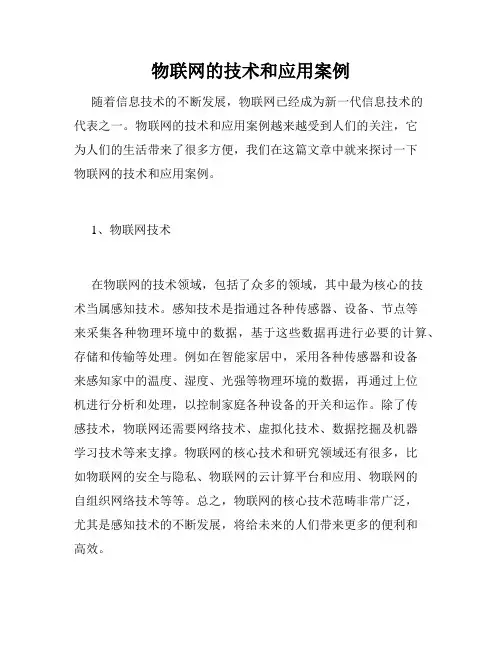 物联网的技术和应用案例

随着信息技术的不断发展，物联网已经成为新一代信息技术的代表之一。物联网的技术和应用案例越来越受到人们的关注，它为人们的生活带来了很多方便，我们在这篇文章中就来探讨一下物联网的技术和应用案例。

1、物联网技术

在物联网的技术领域，包括了众多的领域，其中最为核心的技术当属感知技术。感知技术是指通过各种传感器、设备、节点等来采集各种物理环境中的数据，基于这些数据再进行必要的计算、存储和传输等处理。例如在智能家居中，采用各种传感器和设备来感知家中的温度、湿度、光强等物理环境的数据，再通过上位机进行分析和处理，以控制家庭各种设备的开关和运作。除了传感技术，物联网还需要网络技术、虚拟化技术、数据挖掘及机器学习技术等来支撑。物联网的核心技术和研究领域还有很多，比如物联网的安全与隐私、物联网的云计算平台和应用、物联网的自组织网络技术等等。总之，物联网的核心技术范畴非常广泛，尤其是感知技术的不断发展，将给未来的人们带来更多的便利和高效。